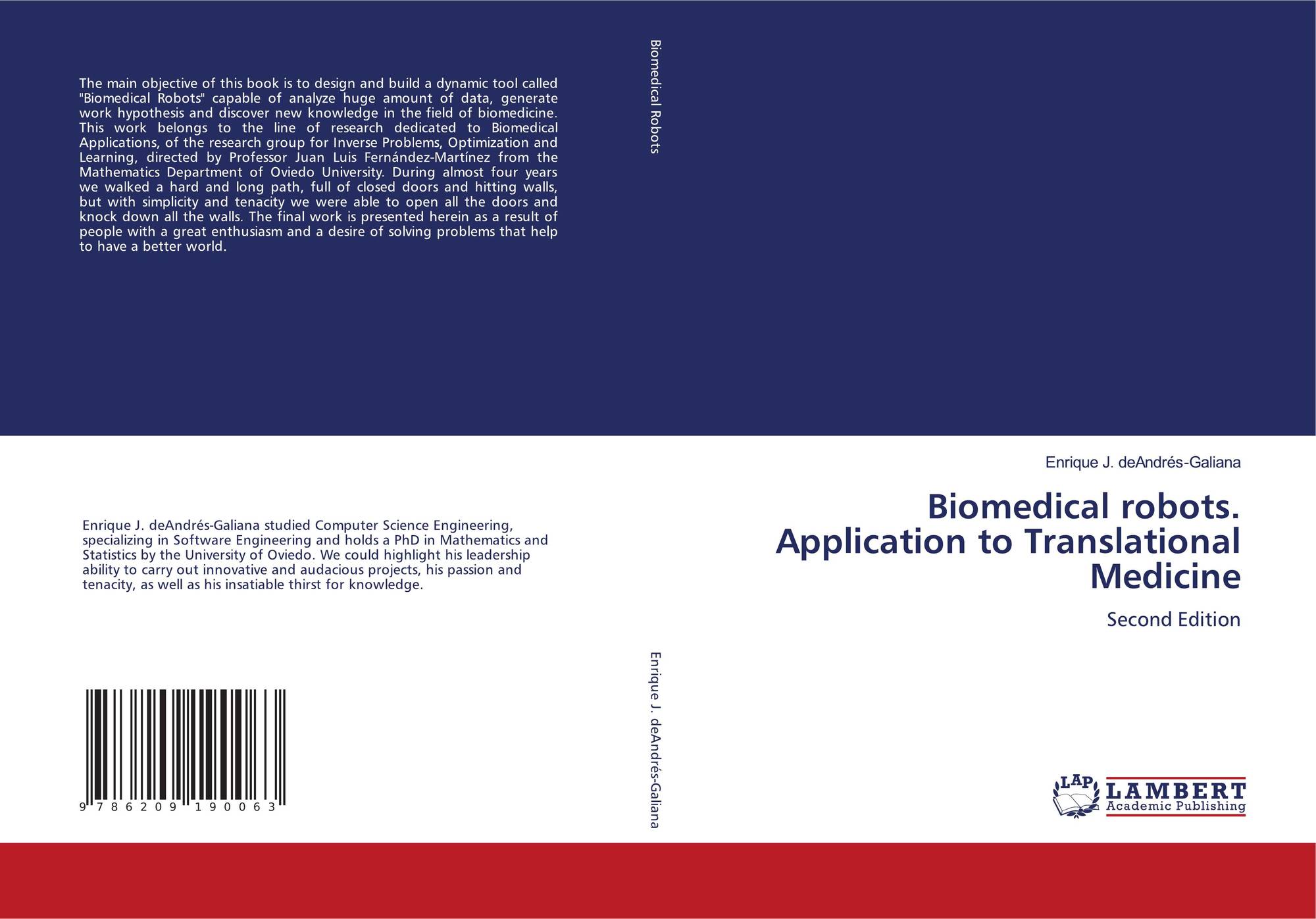 The main objective of this book is to design and build a dynamic tool called "Biomedical Robots" capable of analyze huge amount of data, generate work hypothesis and discover new knowledge in the field of biomedicine. This work belongs to the line of research dedicated to Biomedical Applications, of the research group for Inverse Problems, Optimization and Learning, directed by Professor Juan Luis Fernández-Martínez from the Mathematics Department of Oviedo University. During almost four years we walked a hard and long path, full of closed doors and hitting walls, but with simplicity and tenacity we were able to open all the doors and knock down all the walls. The final work is presented herein as a result of people with a great enthusiasm and a desire of solving problems that help to have a better world.

Enrique J. deAndrés-Galiana studied Computer Science Engineering, specializing in Software Engineering and holds a PhD in Mathematics and Statistics by the University of Oviedo. We could highlight his leadership ability to carry out innovative and audacious projects, his passion and tenacity, as well as his insatiable thirst for knowledge.

9 786209 190063

Biomedical Robots

Enrique J. deAndrés-Galiana

Enrique J. deAndrés-Galiana

Biomedical robots. Application to Translational Medicine

Second Edition

LAP LAMBERT Academic Publishing